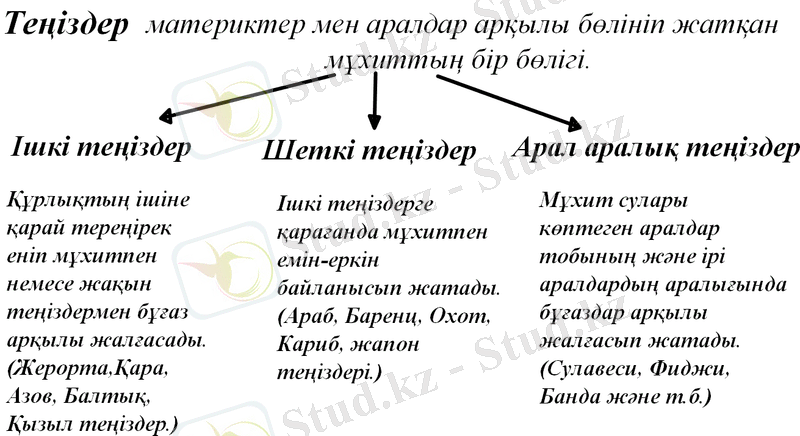 Теңіздер материктер мен аралдар арқылы бөлініп жатқан мұхиттың бір бөлігі.

Ішкі теңіздер

Құрлықтың ішіне қарай тереңірек еніп мұхитпен немесе жақын теңіздермен бұғаз арқылы жалғасады. (Жерорта,Қара, Азов, Балтық, Қызыл теңіздер.)

Шеткі теңіздер

Ішкі теңіздерге қарағанда мұхитпен емін-еркін байланысып жатады. (Араб, Баренц, Охот, Кариб, жапон теңіздері.)

Арал аралық теңіздер

Мұхит сулары көптеген аралдар тобының және ірі аралдардың аралығында бұғаздар арқылы жалғасып жатады. (Сулавеси, Фиджи, Банда және т.б.)

Stud.kz - Stud.kz